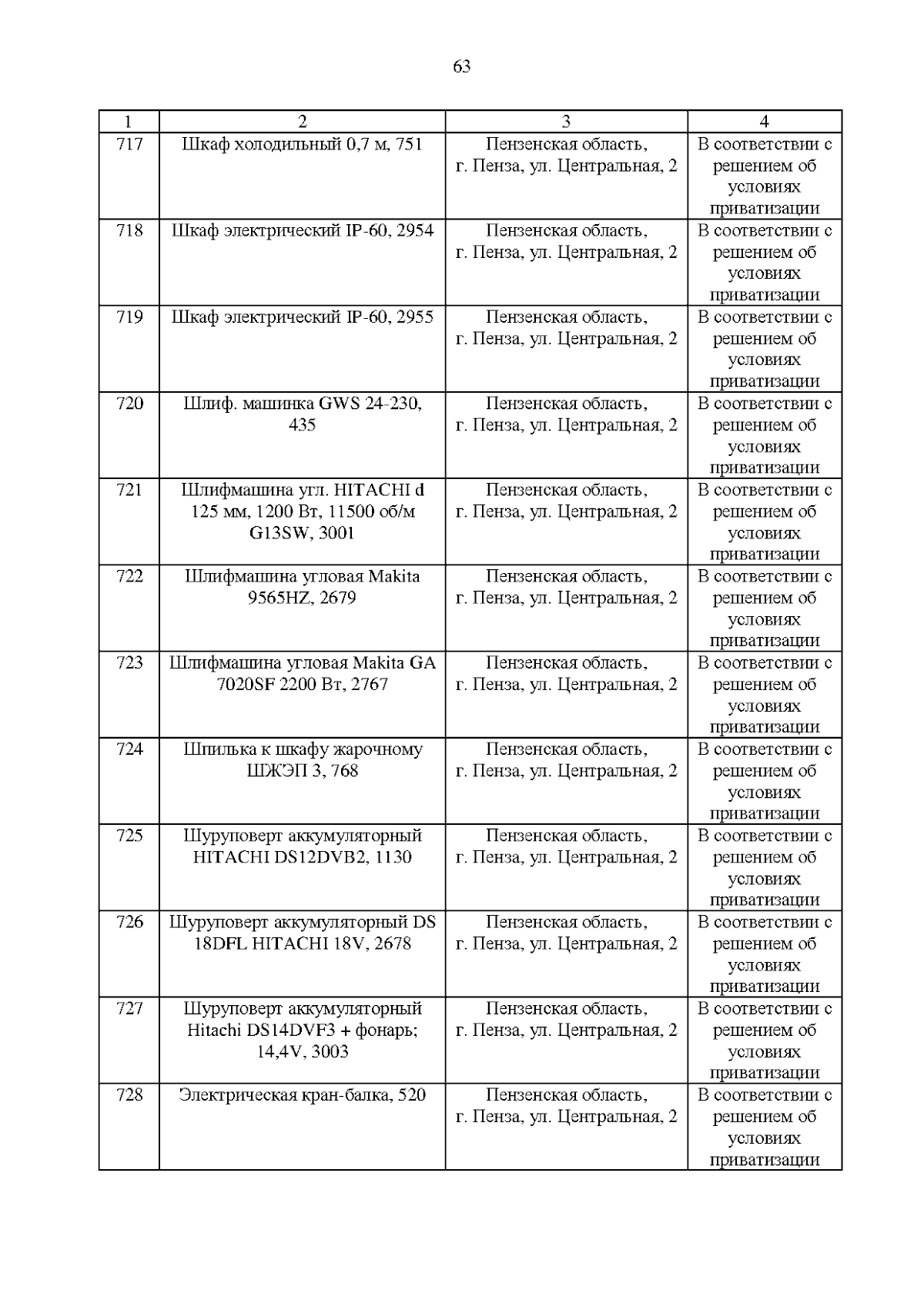 63

| 1 | 2 | 3 | 4 |
|---|---|---|---|
| 717 | Шкаф холодильный 0,7 м, 751 | Пензенская область, г. Пенза, ул. Центральная, 2 | В соответствии с решением об условиях приватизации |
| 718 | Шкаф электрический IP-60, 2954 | Пензенская область, г. Пенза, ул. Центральная, 2 | В соответствии с решением об условиях приватизации |
| 719 | Шкаф электрический IP-60, 2955 | Пензенская область, г. Пенза, ул. Центральная, 2 | В соответствии с решением об условиях приватизации |
| 720 | Шлиф. машинка GWS 24-230, 435 | Пензенская область, г. Пенза, ул. Центральная, 2 | В соответствии с решением об условиях приватизации |
| 721 | Шлифмашина угл. HITACHI d 125 мм, 1200 Вт, 11500 об/м G13SW, 3001 | Пензенская область, г. Пенза, ул. Центральная, 2 | В соответствии с решением об условиях приватизации |
| 722 | Шлифмашина угловая Makita 9565HZ, 2679 | Пензенская область, г. Пенза, ул. Центральная, 2 | В соответствии с решением об условиях приватизации |
| 723 | Шлифмашина угловая Makita GA 7020SF 2200 Вт, 2767 | Пензенская область, г. Пенза, ул. Центральная, 2 | В соответствии с решением об условиях приватизации |
| 724 | Шпилька к шкафу жарочному ШЖЭП 3, 768 | Пензенская область, г. Пенза, ул. Центральная, 2 | В соответствии с решением об условиях приватизации |
| 725 | Шуруповерт аккумуляторный HITACHI DS12DVB2, 1130 | Пензенская область, г. Пенза, ул. Центральная, 2 | В соответствии с решением об условиях приватизации |
| 726 | Шуруповерт аккумуляторный DS 18DFL HITACHI 18V, 2678 | Пензенская область, г. Пенза, ул. Центральная, 2 | В соответствии с решением об условиях приватизации |
| 727 | Шуруповерт аккумуляторный Hitachi DS14DVF3 + фонарь; 14,4V, 3003 | Пензенская область, г. Пенза, ул. Центральная, 2 | В соответствии с решением об условиях приватизации |
| 728 | Электрическая кран-балка, 520 | Пензенская область, г. Пенза, ул. Центральная, 2 | В соответствии с решением об условиях приватизации |